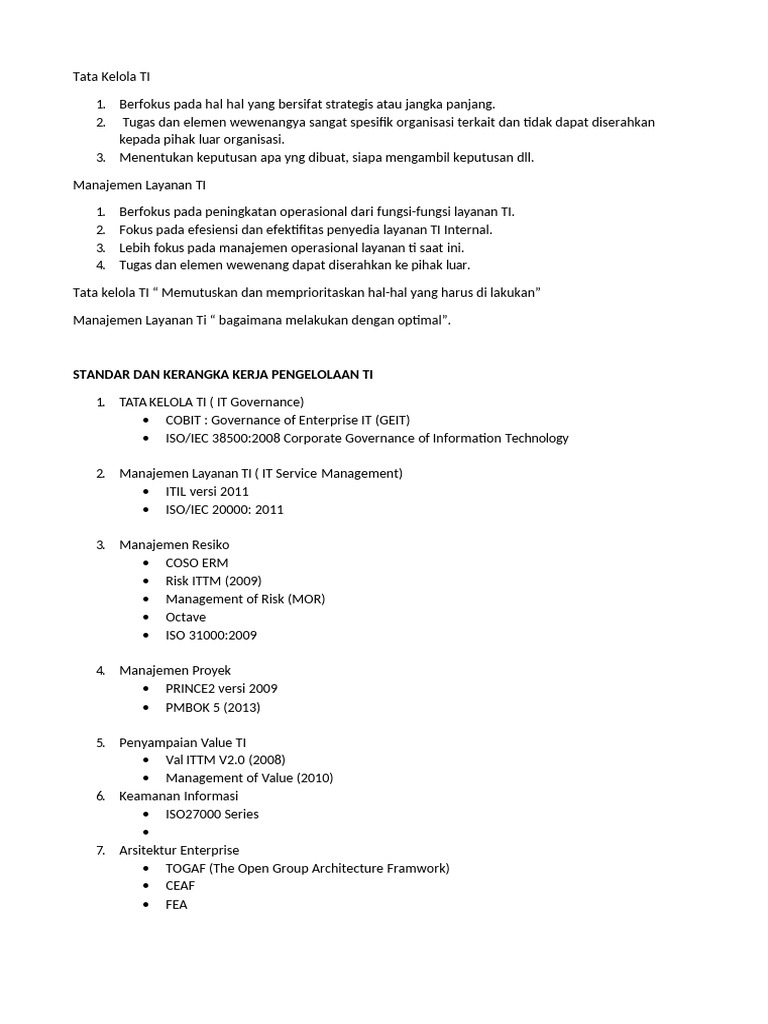 Tata Kelola TI

1. Berfokus pada hal hal yang bersifat strategis atau jangka panjang.
2. Tugas dan elemen wewenangya sangat spesifik organisasi terkait dan tidak dapat diserahkan kepada pihak luar organisasi.
3. Menentukan keputusan apa yng dibuat, siapa mengambil keputusan dll.

Manajemen Layanan TI

1. Berfokus pada peningkatan operasional dari fungsi-fungsi layanan TI.
2. Fokus pada efesiensi dan efektifitas penyedia layanan TI Internal.
3. Lebih fokus pada manajemen operasional layanan ti saat ini.
4. Tugas dan elemen wewenang dapat diserahkan ke pihak luar.

Tata kelola TI “ Memutuskan dan memprioritaskan hal-hal yang harus di lakukan”

Manajemen Layanan Ti “ bagaimana melakukan dengan optimal”.

STANDAR DAN KERANGKA KERJA PENGELOLAAN TI

1. TATA KELOLA TI ( IT Governance)
 • COBIT : Governance of Enterprise IT (GEIT)
 • ISO/IEC 38500:2008 Corporate Governance of Information Technology

2. Manajemen Layanan TI ( IT Service Management)
 • ITIL versi 2011
 • ISO/IEC 20000: 2011

3. Manajemen Resiko
 • COSO ERM
 • Risk ITTM (2009)
 • Management of Risk (MOR)
 • Octave
 • ISO 31000:2009

4. Manajemen Proyek
 • PRINCE2 versi 2009
 • PMBOK 5 (2013)

5. Penyampaian Value TI
 • Val ITTM V2.0 (2008)
 • Management of Value (2010)
6. Keamanan Informasi
 • ISO27000 Series
 •
7. Arsitektur Enterprise
 • TOGAF (The Open Group Architecture Framwork)
 • CEAF
 • FEA